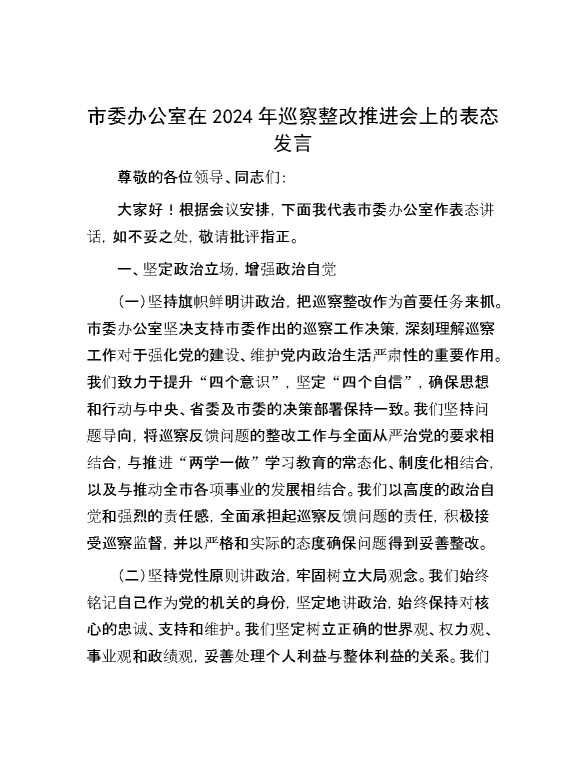 市委办公室在2024年巡察整改推进会上的表态发言

尊敬的各位领导、同志们：

大家好！根据会议安排，下面我代表市委办公室作表态讲话，如不妥之处，敬请批评指正。

一、坚定政治立场，增强政治自觉

（一）坚持旗帜鲜明讲政治，把巡察整改作为首要任务来抓。市委办公室坚决支持市委作出的巡察工作决策，深刻理解巡察工作对于强化党的建设、维护党内政治生活严肃性的重要作用。我们致力于提升“四个意识”，坚定“四个自信”，确保思想和行动与中央、省委及市委的决策部署保持一致。我们坚持问题导向，将巡察反馈问题的整改工作与全面从严治党的要求相结合，与推进“两学一做”学习教育的常态化、制度化相结合，以及与推动全市各项事业的发展相结合。我们以高度的政治自觉和强烈的责任感，全面承担起巡察反馈问题的责任，积极接受巡察监督，并以严格和实际的态度确保问题得到妥善整改。

（二）坚持党性原则讲政治，牢固树立大局观念。我们始终铭记自己作为党的机关的身份，坚定地讲政治，始终保持对核心的忠诚、支持和维护。我们坚定树立正确的世界观、权力观、事业观和政绩观，妥善处理个人利益与整体利益的关系。我们